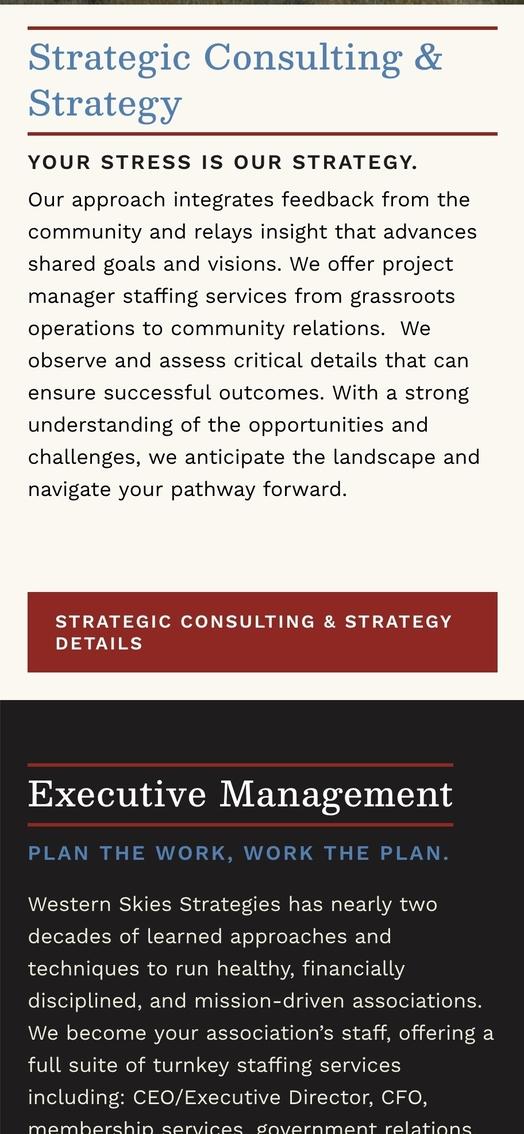 Strategic Consulting & Strategy

YOUR STRESS IS OUR STRATEGY.

Our approach integrates feedback from the community and relays insight that advances shared goals and visions. We offer project manager staffing services from grassroots operations to community relations. We observe and assess critical details that can ensure successful outcomes. With a strong understanding of the opportunities and challenges, we anticipate the landscape and navigate your pathway forward.

STRATEGIC CONSULTING & STRATEGY DETAILS

Executive Management

PLAN THE WORK, WORK THE PLAN.

Western Skies Strategies has nearly two decades of learned approaches and techniques to run healthy, financially disciplined, and mission-driven associations. We become your association's staff, offering a full suite of turnkey staffing services including: CEO/Executive Director, CFO, membership services, government relations